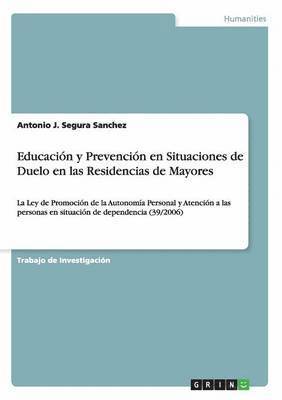 Humanities

Antonio J. Segura Sanchez

Educación y Prevención en Situaciones de Duelo en las Residencias de Mayores

La Ley de Promoción de la Autonomía Personal y Atención a las personas en situación de dependencia (39/2006)

Trabajo de Investigación

GRIN